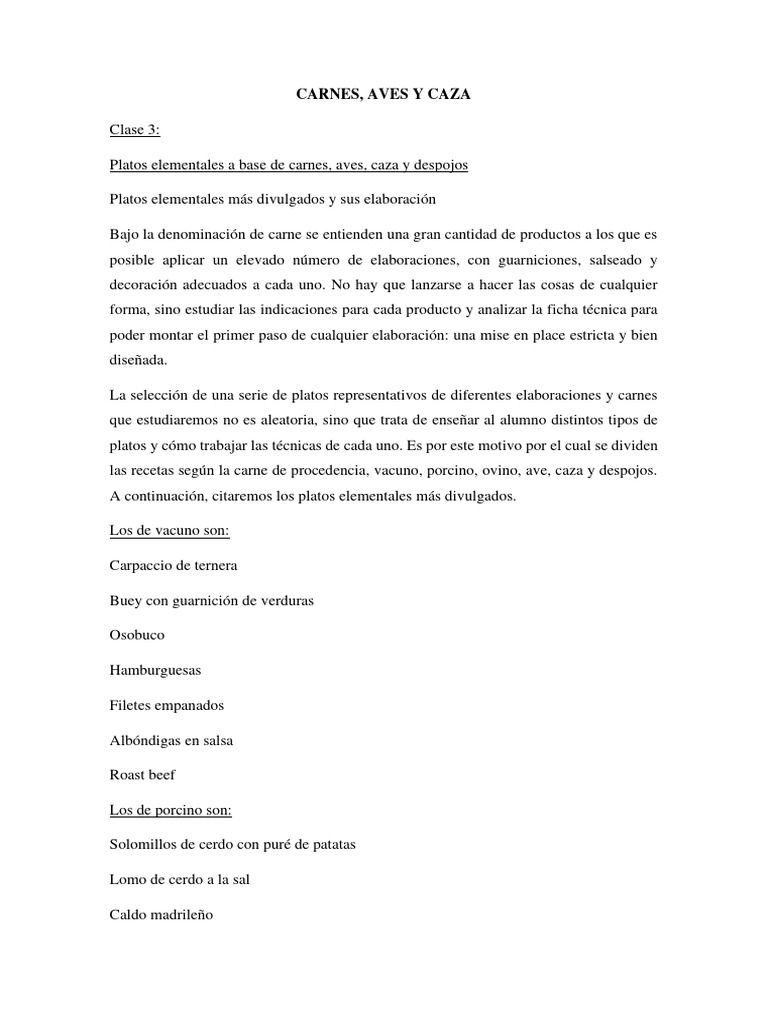 CARNES, AVES Y CAZA

Clase 3:

Platos elementales a base de carnes, aves, caza y despojos

Platos elementales más divulgados y sus elaboración

Bajo la denominación de carne se entienden una gran cantidad de productos a los que es posible aplicar un elevado número de elaboraciones, con guarniciones, salseado y decoración adecuados a cada uno. No hay que lanzarse a hacer las cosas de cualquier forma, sino estudiar las indicaciones para cada producto y analizar la ficha técnica para poder montar el primer paso de cualquier elaboración: una mise en place estricta y bien diseñada.

La selección de una serie de platos representativos de diferentes elaboraciones y carnes que estudiaremos no es aleatoria, sino que trata de enseñar al alumno distintos tipos de platos y cómo trabajar las técnicas de cada uno. Es por este motivo por el cual se dividen las recetas según la carne de procedencia, vacuno, porcino, ovino, ave, caza y despojos. A continuación, citaremos los platos elementales más divulgados.

Los de vacuno son:

Carpaccio de ternera

Buey con guarnición de verduras

Osobuco

Hamburguesas

Filetes empanados

Albóndigas en salsa

Roast beef

Los de porcino son:

Solomillos de cerdo con puré de patatas

Lomo de cerdo a la sal

Caldo madrileño